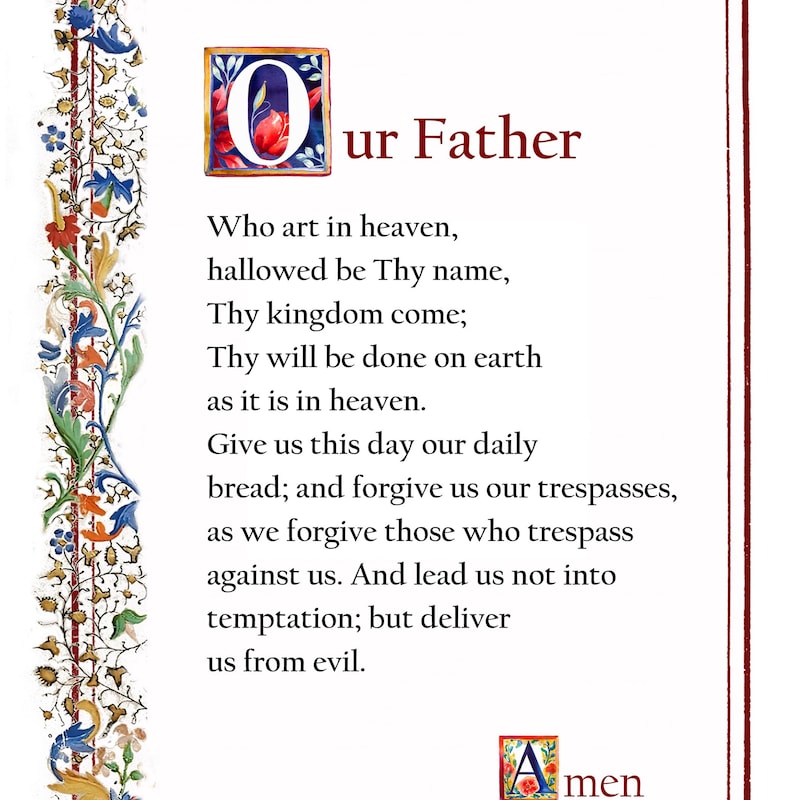 Our Father

Who art in heaven,
hallowed be Thy name,
Thy kingdom come;
Thy will be done on earth
as it is in heaven.
Give us this day our daily
bread; and forgive us our trespasses,
as we forgive those who trespass
against us. And lead us not into
temptation; but deliver
us from evil.

Amen